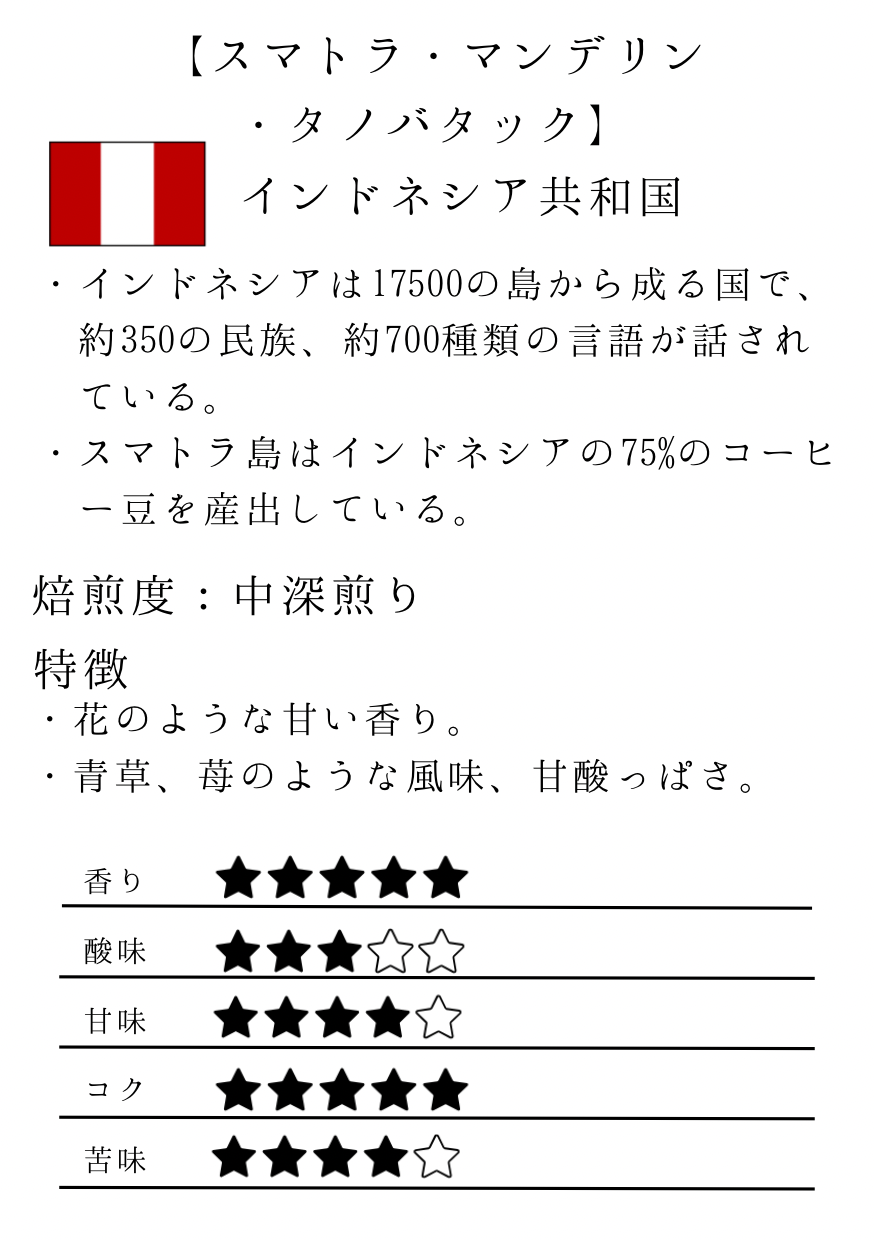 【スマトラ・マンデリン
・タノバタック】

インドネシア共和国

・インドネシアは17500の島から成る国で、約350の民族、約700種類の言語が話されている。
・スマトラ島はインドネシアの75%のコーヒー豆を産出している。

焙煎度：中深煎り

特徴
・花のような甘い香り。
・青草、苺のような風味、甘酸っぱさ。

香り ★★★★★
酸味 ★★★☆☆
甘味 ★★★★☆
コク ★★★★★
苦味 ★★★★☆